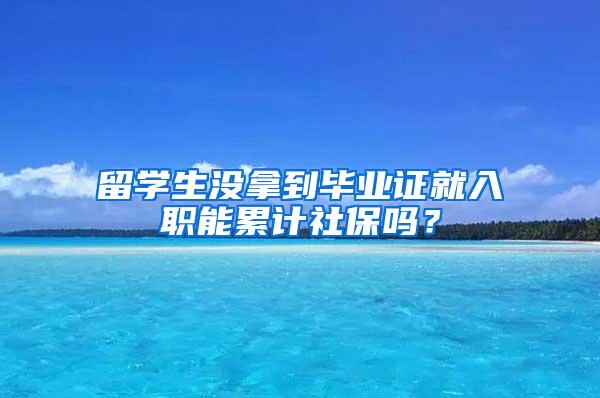 留学生没拿到毕业证就入职能累计社保吗？